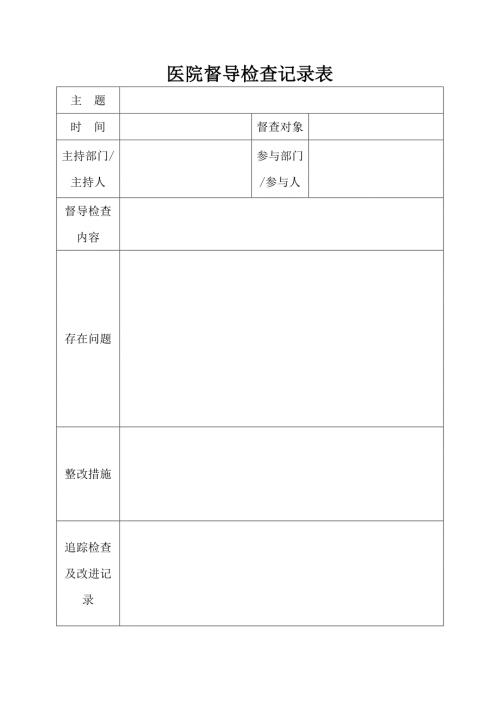 医院督导检查记录表

| 主　题 | | | |
|---|---|---|---|
| 时　间 | | 督查对象 | |
| 主持部门/主持人 | | 参与部门/参与人 | |
| 督导检查内容 | | | |
| 存在问题 | | | |
| 整改措施 | | | |
| 追踪检查及改进记录 | | | |